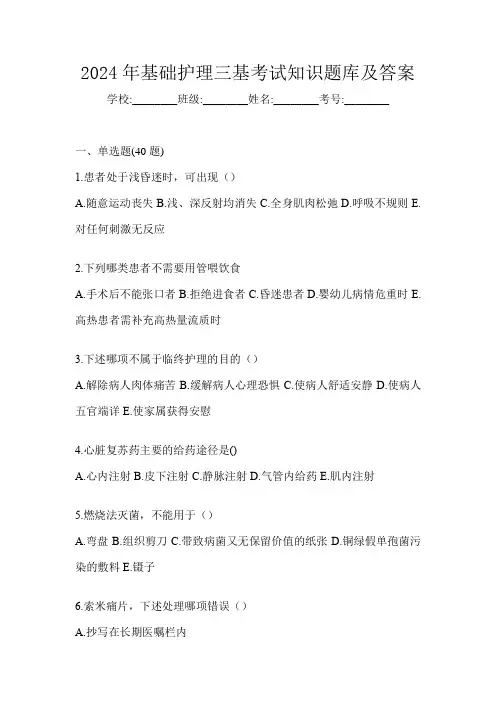 2024 年基础护理三基考试知识题库及答案

学校:________班级:________姓名:________考号:________

一、单选题(40 题)

1.患者处于浅昏迷时，可出现（）

A.随意运动丧失 B.浅、深反射均消失 C.全身肌肉松弛 D.呼吸不规则 E.对任何刺激无反应

2.下列哪类患者不需要用管喂饮食

A.手术后不能张口者 B.拒绝进食者 C.昏迷患者 D.婴幼儿病情危重时 E.高热患者需补充高热量流质时

3.下述哪项不属于临终护理的目的（）

A.解除病人肉体痛苦 B.缓解病人心理恐惧 C.使病人舒适安静 D.使病人五官端详 E.使家属获得安慰

4.心脏复苏药主要的给药途径是()

A.心内注射 B.皮下注射 C.静脉注射 D.气管内给药 E.肌内注射

5.燃烧法灭菌，不能用于（）

A.弯盘 B.组织剪刀 C.带致病菌又无保留价值的纸张 D.铜绿假单孢菌污染的敷料 E.镊子

6.索米痛片，下述处理哪项错误（）

A.抄写在长期医嘱栏内